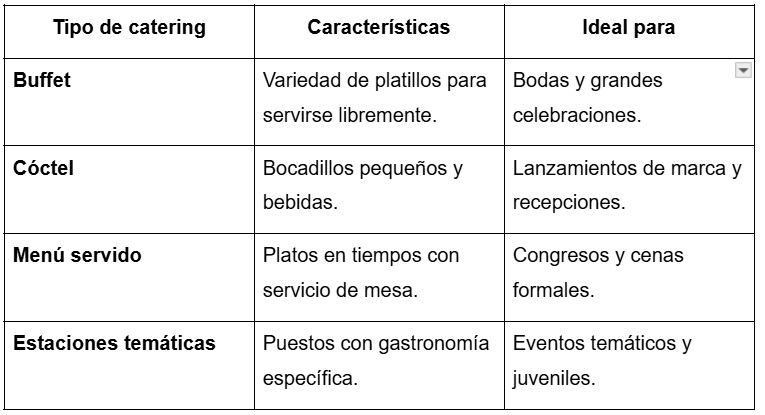 | Tipo de catering | Características | Ideal para |
|---|---|---|
| **Buffet** | Variedad de platillos para servirse libremente. | Bodas y grandes celebraciones. |
| **Cóctel** | Bocadillos pequeños y bebidas. | Lanzamientos de marca y recepciones. |
| **Menú servido** | Platos en tiempos con servicio de mesa. | Congresos y cenas formales. |
| **Estaciones temáticas** | Puestos con gastronomía específica. | Eventos temáticos y juveniles. |